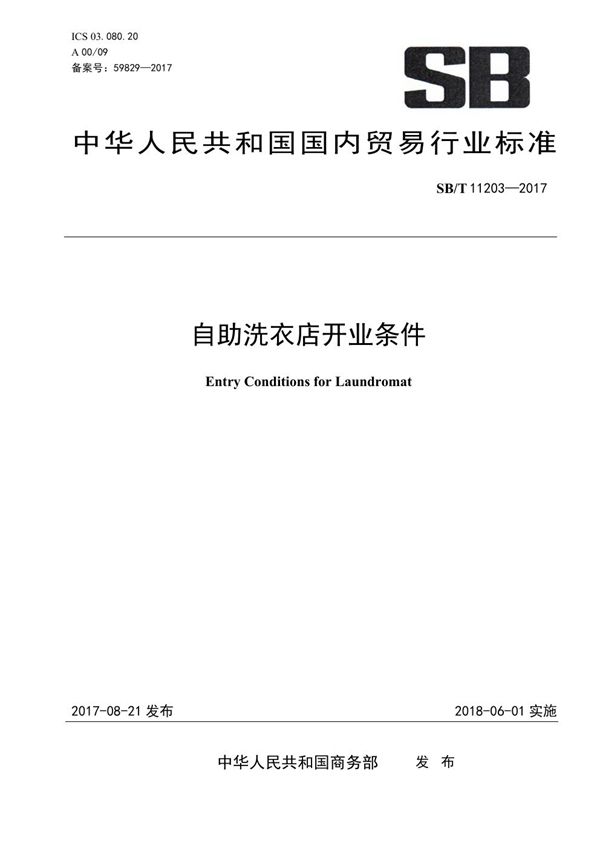 ICS 03. 080. 20
A 00/09
备案号：59829—2017

SB

中华人民共和国国内贸易行业标准

SB/T 11203—2017

自助洗衣店开业条件

Entry Conditions for Laundromat

2017-08-21 发布

2018-06-01 实施

中华人民共和国商务部　　发　布